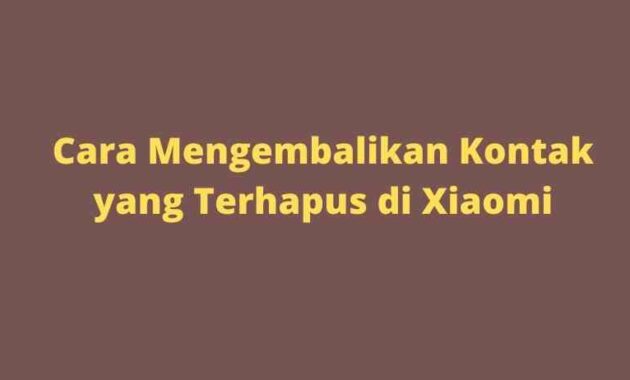 Cara Mengembalikan Kontak yang Terhapus di Xiaomi